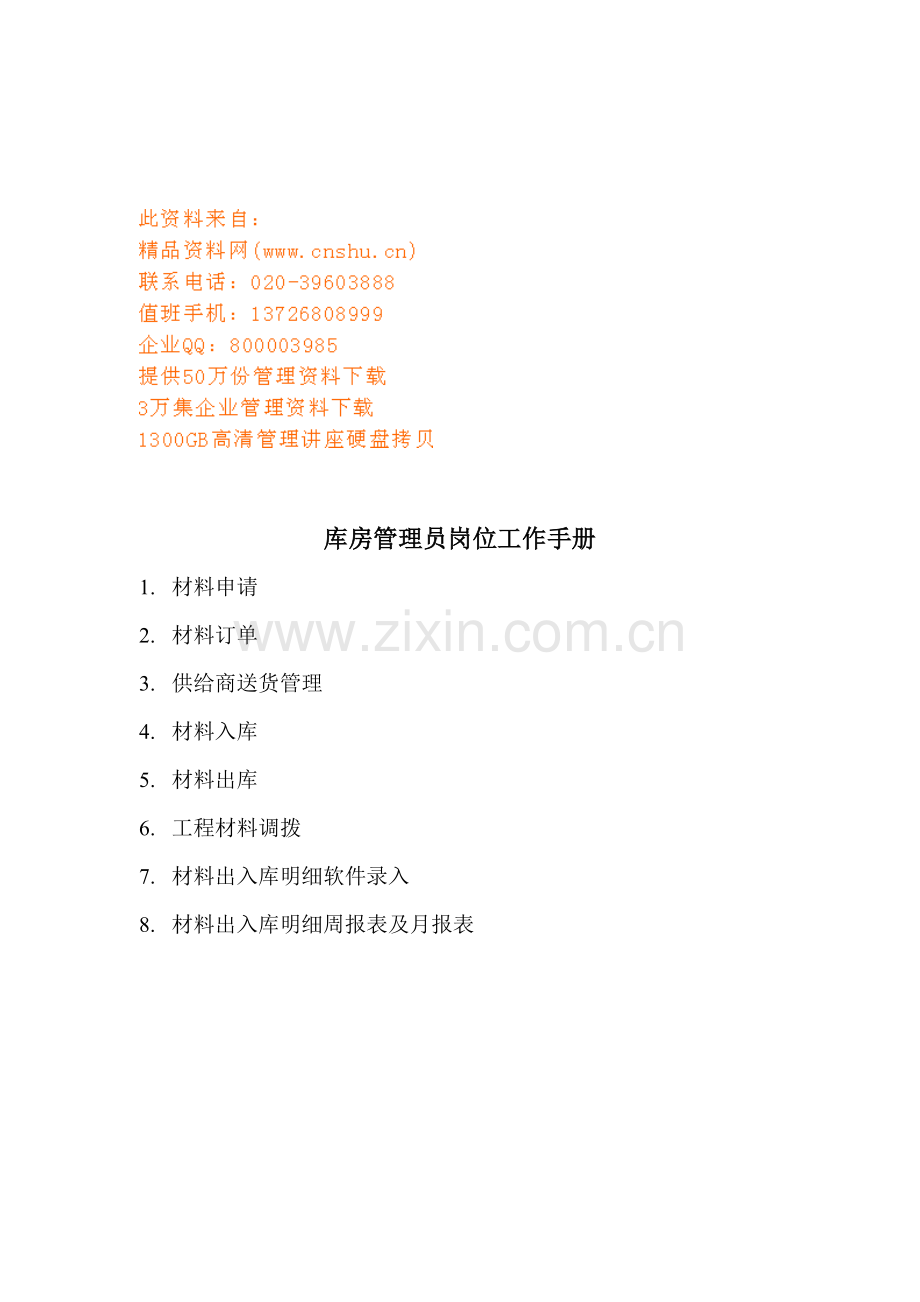 此资料来自：
精品资料网(www.cnshu.cn)
联系电话：020-39603888
值班手机：13726808999
企业QQ：800003985
提供50万份管理资料下载
3万集企业管理资料下载
1300GB高清管理讲座硬盘拷贝

库房管理员岗位工作手册

1. 材料申请

2. 材料订单

3. 供给商送货管理

4. 材料入库

5. 材料出库

6. 工程材料调拨

7. 材料出入库明细软件录入

8. 材料出入库明细周报表及月报表

www.zixin.com.cn